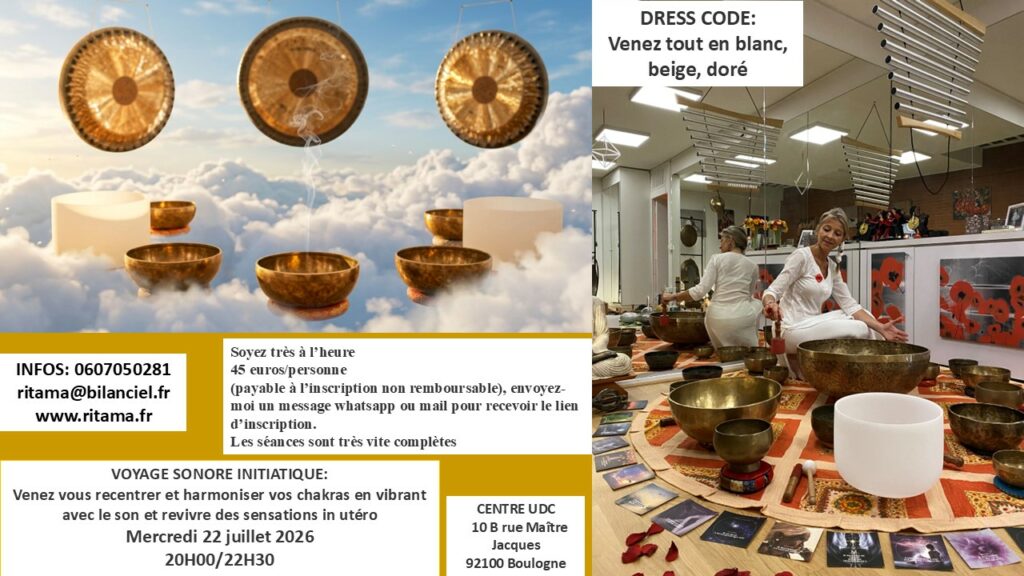 DRESS CODE:
Venez tout en blanc, beige, doré

INFOS: 0607050281
ritama@bilanciel.fr
www.ritama.fr

Soyez très à l'heure
45 euros/personne
(payable à l'inscription non remboursable), envoyez-moi un message whatsapp ou mail pour recevoir le lien d'inscription.
Les séances sont très vite complètes

VOYAGE SONORE INITIATIQUE:
Venez vous recentrer et harmoniser vos chakras en vibrant avec le son et revivre des sensations in utéro
Mercredi 22 juillet 2026
20H00/22H30

CENTRE UDC
10 B rue Maître Jacques
92100 Boulogne